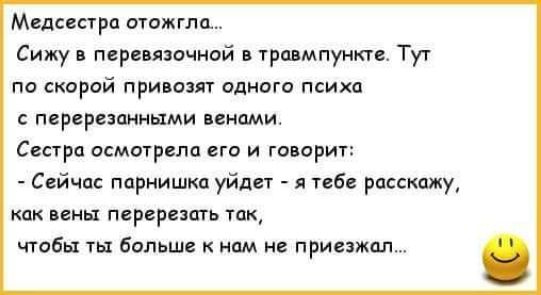 Медсестра отожгла...
Сижу в перевязочной в травмпункте. Тут по скорой привозят одного психа с перерезанными венами.
Сестра осмотрела его и говорит:
- Сейчас парнишка уйдет - я тебе расскажу, как вены перерезать так, чтобы ты больше к нам не приезжал...